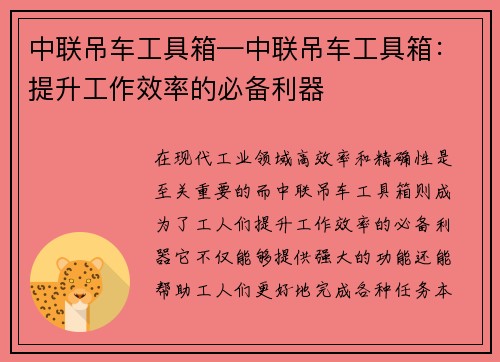 中联吊车工具箱—中联吊车工具箱：提升工作效率的必备利器

在现代工业领域高效率和精确性是至关重要的而中联吊车工具箱则成为了工人们提升工作效率的必备利器它不仅能够提供强大的功能还能帮助工人们更好地完成各种任务本